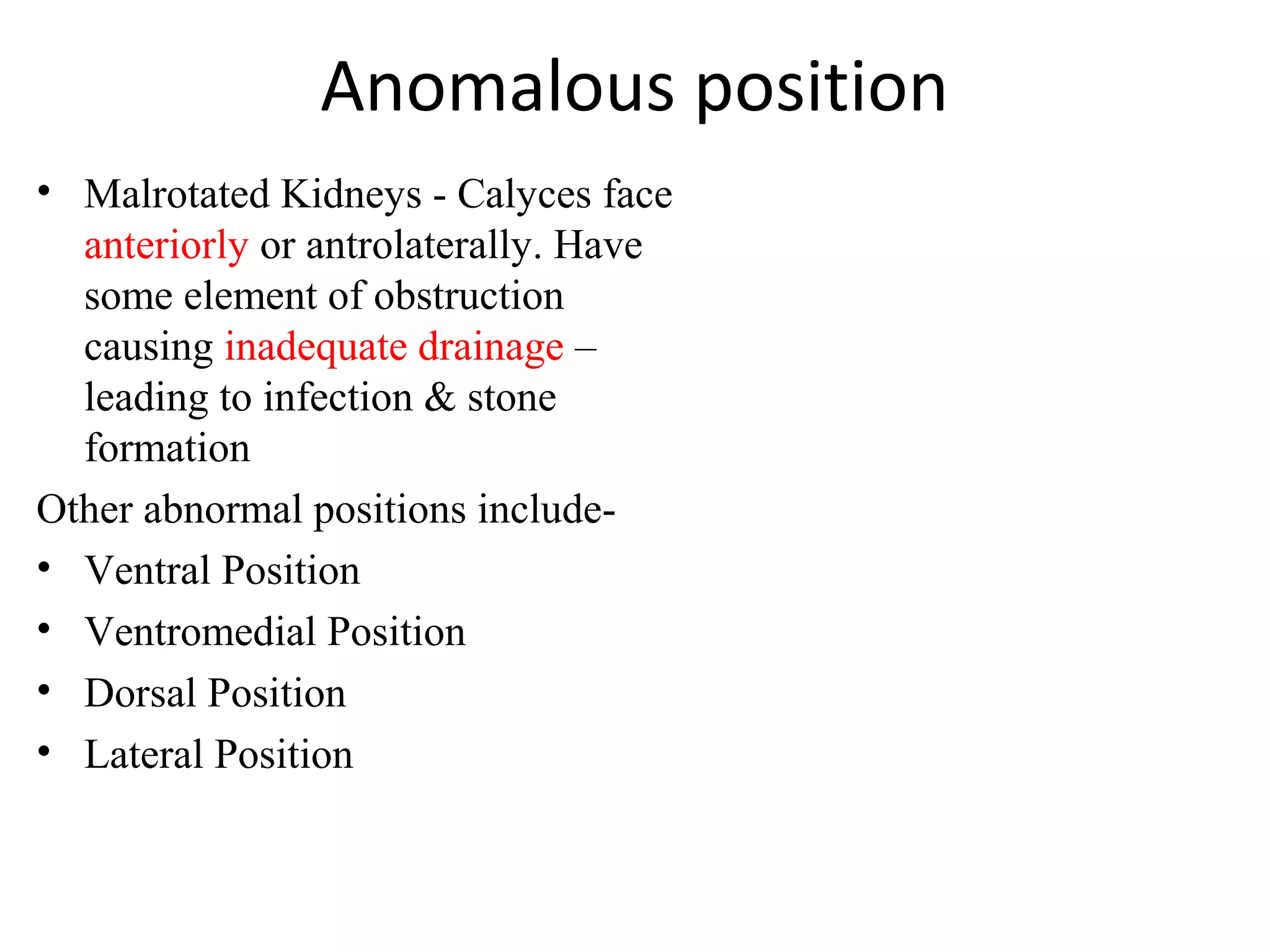 Anomalous position

• Malrotated Kidneys - Calyces face anteriorly or antrolaterally. Have some element of obstruction causing inadequate drainage – leading to infection & stone formation

Other abnormal positions include-

• Ventral Position
• Ventromedial Position
• Dorsal Position
• Lateral Position